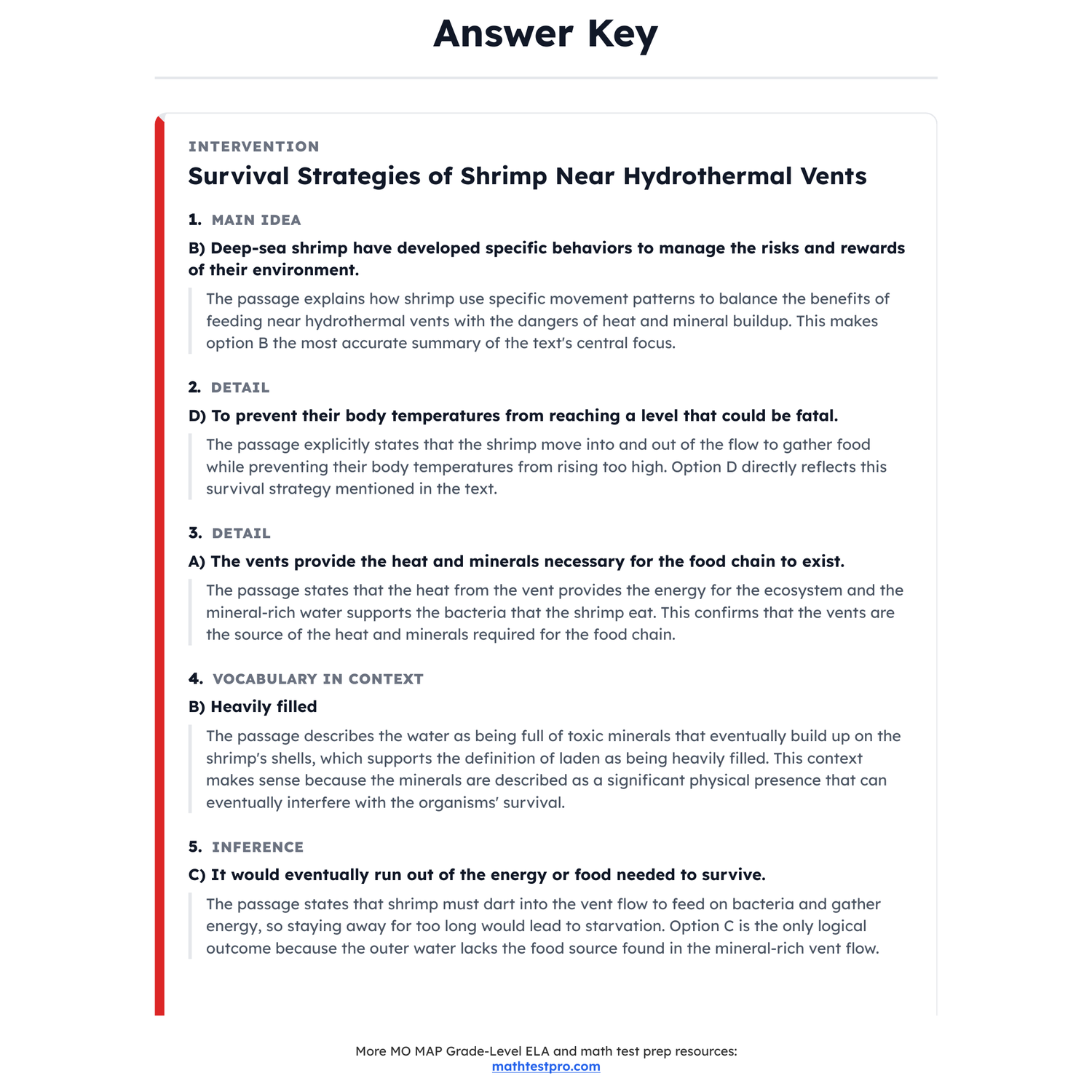 Answer Key

INTERVENTION

Survival Strategies of Shrimp Near Hydrothermal Vents

1. MAIN IDEA

B) Deep-sea shrimp have developed specific behaviors to manage the risks and rewards of their environment.

The passage explains how shrimp use specific movement patterns to balance the benefits of feeding near hydrothermal vents with the dangers of heat and mineral buildup. This makes option B the most accurate summary of the text's central focus.

2. DETAIL

D) To prevent their body temperatures from reaching a level that could be fatal.

The passage explicitly states that the shrimp move into and out of the flow to gather food while preventing their body temperatures from rising too high. Option D directly reflects this survival strategy mentioned in the text.

3. DETAIL

A) The vents provide the heat and minerals necessary for the food chain to exist.

The passage states that the heat from the vent provides the energy for the ecosystem and the mineral-rich water supports the bacteria that the shrimp eat. This confirms that the vents are the source of the heat and minerals required for the food chain.

4. VOCABULARY IN CONTEXT

B) Heavily filled

The passage describes the water as being full of toxic minerals that eventually build up on the shrimp's shells, which supports the definition of laden as being heavily filled. This context makes sense because the minerals are described as a significant physical presence that can eventually interfere with the organisms' survival.

5. INFERENCE

C) It would eventually run out of the energy or food needed to survive.

The passage states that shrimp must dart into the vent flow to feed on bacteria and gather energy, so staying away for too long would lead to starvation. Option C is the only logical outcome because the outer water lacks the food source found in the mineral-rich vent flow.

More MO MAP Grade-Level ELA and math test prep resources:
mathtestpro.com